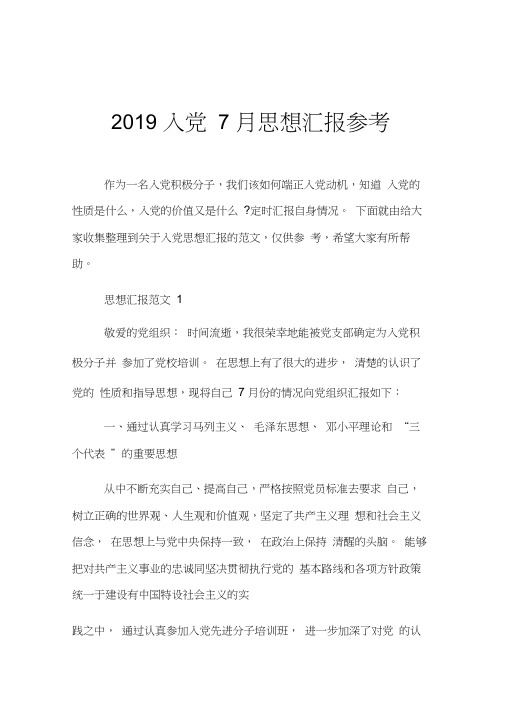 2019 入党 7 月思想汇报参考

作为一名入党积极分子，我们该如何端正入党动机，知道 入党的性质是什么，入党的价值又是什么 ?定时汇报自身情况。 下面就由给大家收集整理到关于入党思想汇报的范文，仅供参 考，希望大家有所帮助。

思想汇报范文 1

敬爱的党组织： 时间流逝，我很荣幸地能被党支部确定为入党积极分子并 参加了党校培训。 在思想上有了很大的进步， 清楚的认识了党的 性质和指导思想，现将自己 7 月份的情况向党组织汇报如下：

一、通过认真学习马列主义、 毛泽东思想、 邓小平理论和 “三个代表 ”的重要思想

从中不断充实自己、提高自己，严格按照党员标准去要求 自己，树立正确的世界观、人生观和价值观，坚定了共产主义理 想和社会主义信念， 在思想上与党中央保持一致， 在政治上保持 清醒的头脑。 能够把对共产主义事业的忠诚同坚决贯彻执行党的 基本路线和各项方针政策统一于建设有中国特设社会主义的实

践之中， 通过认真参加入党先进分子培训班， 进一步加深了对党 的认